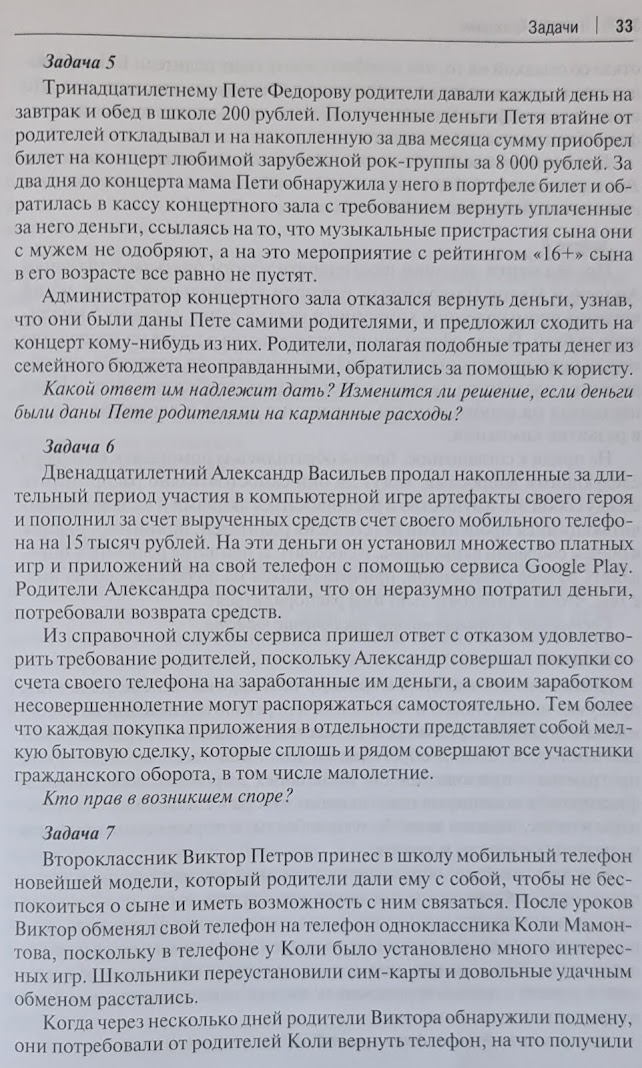 Задачи | 33

Задача 5

Тринадцатилетнему Пете Федорову родители давали каждый день на завтрак и обед в школе 200 рублей. Полученные деньги Петя втайне от родителей откладывал и на накопленную за два месяца сумму приобрел билет на концерт любимой зарубежной рок-группы за 8 000 рублей. За два дня до концерта мама Пети обнаружила у него в портфеле билет и обратилась в кассу концертного зала с требованием вернуть уплаченные за него деньги, ссылаясь на то, что музыкальные пристрастия сына они с мужем не одобряют, а на это мероприятие с рейтингом «16+» сына в его возрасте все равно не пустят.

Администратор концертного зала отказался вернуть деньги, узнав, что они были даны Пете самими родителями, и предложил сходить на концерт кому-нибудь из них. Родители, полагая подобные траты денег из семейного бюджета неоправданными, обратились за помощью к юристу.

Какой ответ им надлежит дать? Изменится ли решение, если деньги были даны Пете родителями на карманные расходы?

Задача 6

Двенадцатилетний Александр Васильев продал накопленные за длительный период участия в компьютерной игре артефакты своего героя и пополнил за счет вырученных средств счет своего мобильного телефона на 15 тысяч рублей. На эти деньги он установил множество платных игр и приложений на свой телефон с помощью сервиса Google Play. Родители Александра посчитали, что он неразумно потратил деньги, потребовали возврата средств.

Из справочной службы сервиса пришел ответ с отказом удовлетворить требование родителей, поскольку Александр совершал покупки со счета своего телефона на заработанные им деньги, а своим заработком несовершеннолетние могут распоряжаться самостоятельно. Тем более что каждая покупка приложения в отдельности представляет собой мелкую бытовую сделку, которые сплошь и рядом совершают все участники гражданского оборота, в том числе малолетние.

Кто прав в возникшем споре?

Задача 7

Второклассник Виктор Петров принес в школу мобильный телефон новейшей модели, который родители дали ему с собой, чтобы не беспокоиться о сыне и иметь возможность с ним связаться. После уроков Виктор обменял свой телефон на телефон одноклассника Коли Мамонтова, поскольку в телефоне у Коли было установлено много интересных игр. Школьники переустановили сим-карты и довольные удачным обменом расстались.

Когда через несколько дней родители Виктора обнаружили подмену, они потребовали от родителей Коли вернуть телефон, на что получили